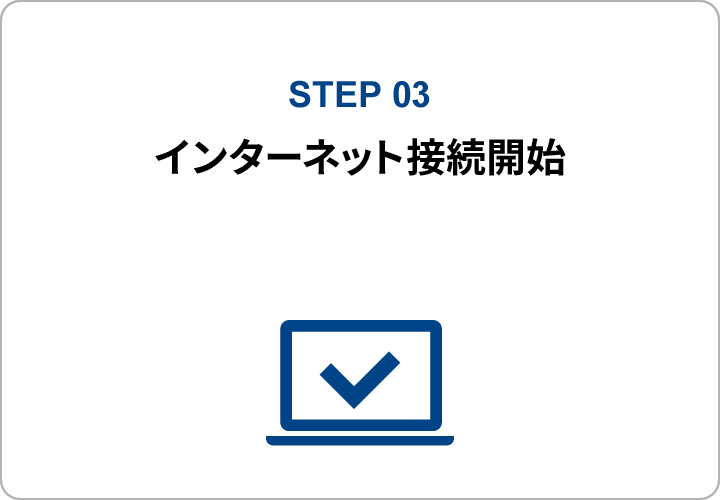 STEP 03
インターネット接続開始